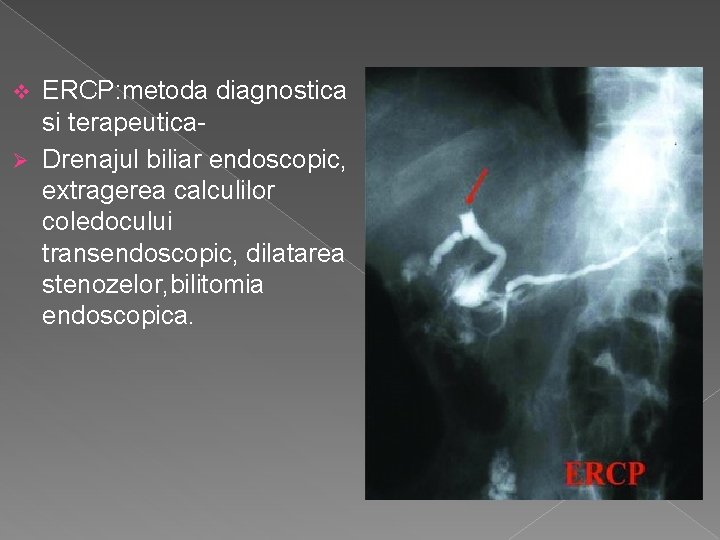 ❖ ERCP:metoda diagnostica si terapeutica-

➢ Drenajul biliar endoscopic, extragerea calculilor coledocului transendoscopic, dilatarea stenozelor,bilitomia endoscopica.

ERCP